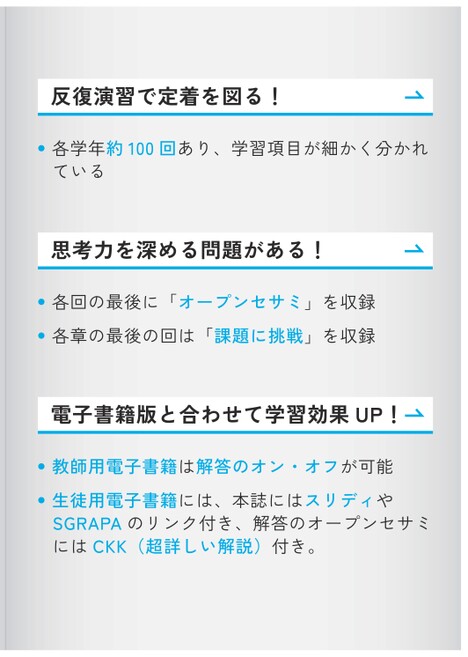 反復演習で定着を図る！

• 各学年約 100 回あり、学習項目が細かく分かれている

思考力を深める問題がある！

• 各回の最後に「オープンセサミ」を収録
• 各章の最後の回は「課題に挑戦」を収録

電子書籍版と合わせて学習効果 UP！

• 教師用電子書籍は解答のオン・オフが可能
• 生徒用電子書籍には、本誌にはスリディや SGRAPA のリンク付き、解答のオープンセサミには CKK（超詳しい解説）付き。